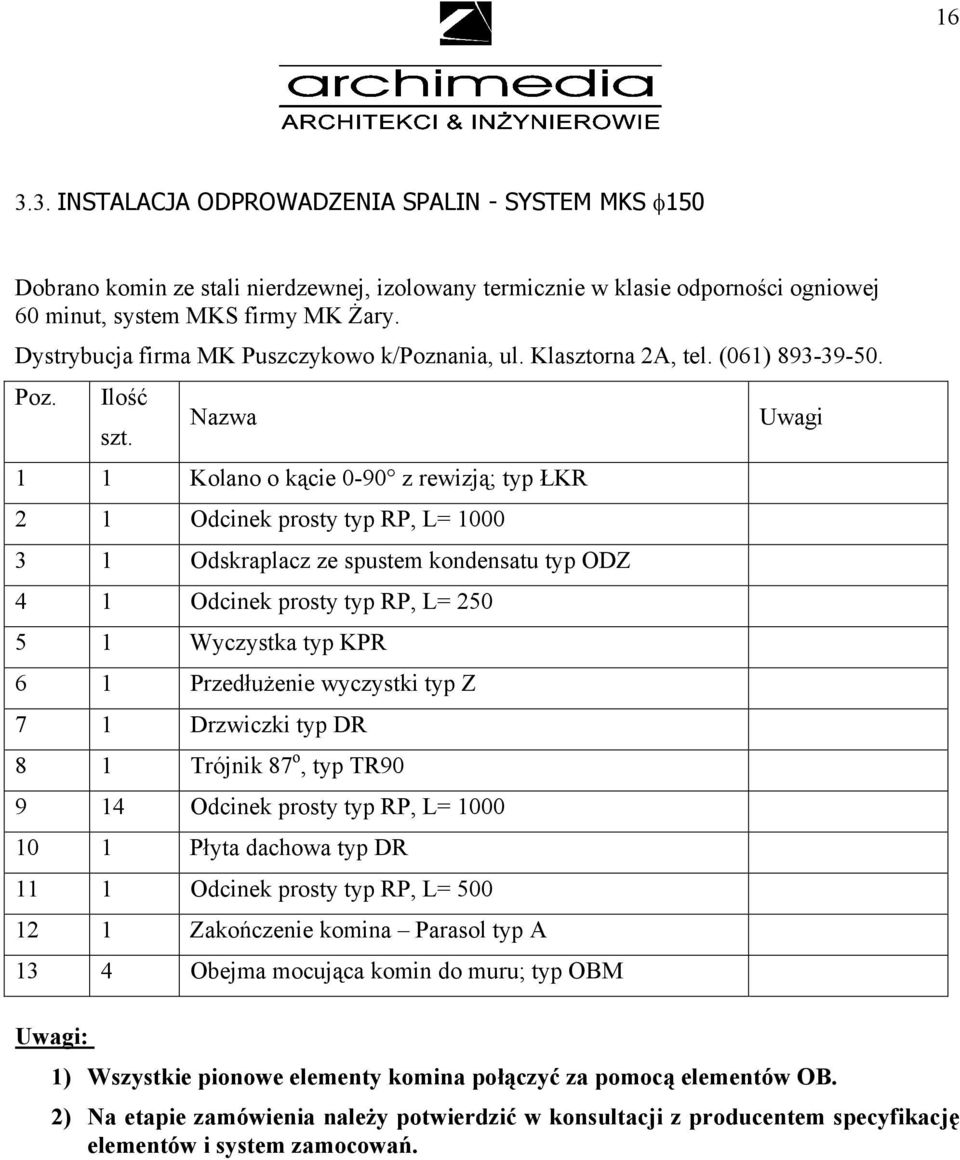 16

archimedia
ARCHITEKCI & INŻYNIEROWIE

3.3. INSTALACJA ODPROWADZENIA SPALIN - SYSTEM MKS $\phi$150

Dobrano komin ze stali nierdzewnej, izolowany termicznie w klasie odporności ogniowej 60 minut, system MKS firmy MK Żary.

Dystrybucja firma MK Puszczykowo k/Poznania, ul. Klasztorna 2A, tel. (061) 893-39-50.

| Poz. | Ilość szt. | Nazwa | Uwagi |
|---|---|---|---|
| 1 | 1 | Kolano o kącie 0-90° z rewizją; typ ŁKR | |
| 2 | 1 | Odcinek prosty typ RP, L= 1000 | |
| 3 | 1 | Odskraplacz ze spustem kondensatu typ ODZ | |
| 4 | 1 | Odcinek prosty typ RP, L= 250 | |
| 5 | 1 | Wyczystka typ KPR | |
| 6 | 1 | Przedłużenie wyczystki typ Z | |
| 7 | 1 | Drzwiczki typ DR | |
| 8 | 1 | Trójnik 87$^o$, typ TR90 | |
| 9 | 14 | Odcinek prosty typ RP, L= 1000 | |
| 10 | 1 | Płyta dachowa typ DR | |
| 11 | 1 | Odcinek prosty typ RP, L= 500 | |
| 12 | 1 | Zakończenie komina – Parasol typ A | |
| 13 | 4 | Obejma mocująca komin do muru; typ OBM | |

Uwagi:

1) Wszystkie pionowe elementy komina połączyć za pomocą elementów OB.

2) Na etapie zamówienia należy potwierdzić w konsultacji z producentem specyfikację elementów i system zamocowań.